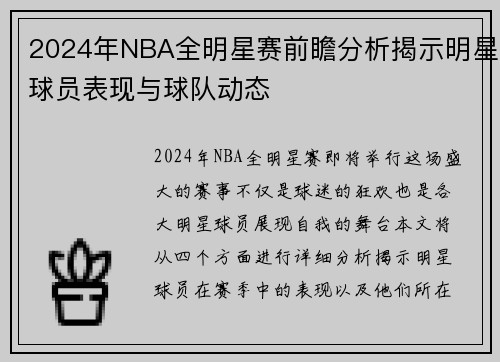 2024年NBA全明星赛前瞻分析揭示明星球员表现与球队动态

2024年NBA全明星赛即将举行这场盛大的赛事不仅是球迷的狂欢也是各大明星球员展现自我的舞台本文将从四个方面进行详细分析揭示明星球员在赛季中的表现以及他们所在